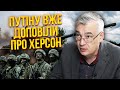 ПУТІНУ ВЖЕ ДОПОВІЛИ ПРО ХЕРСОН